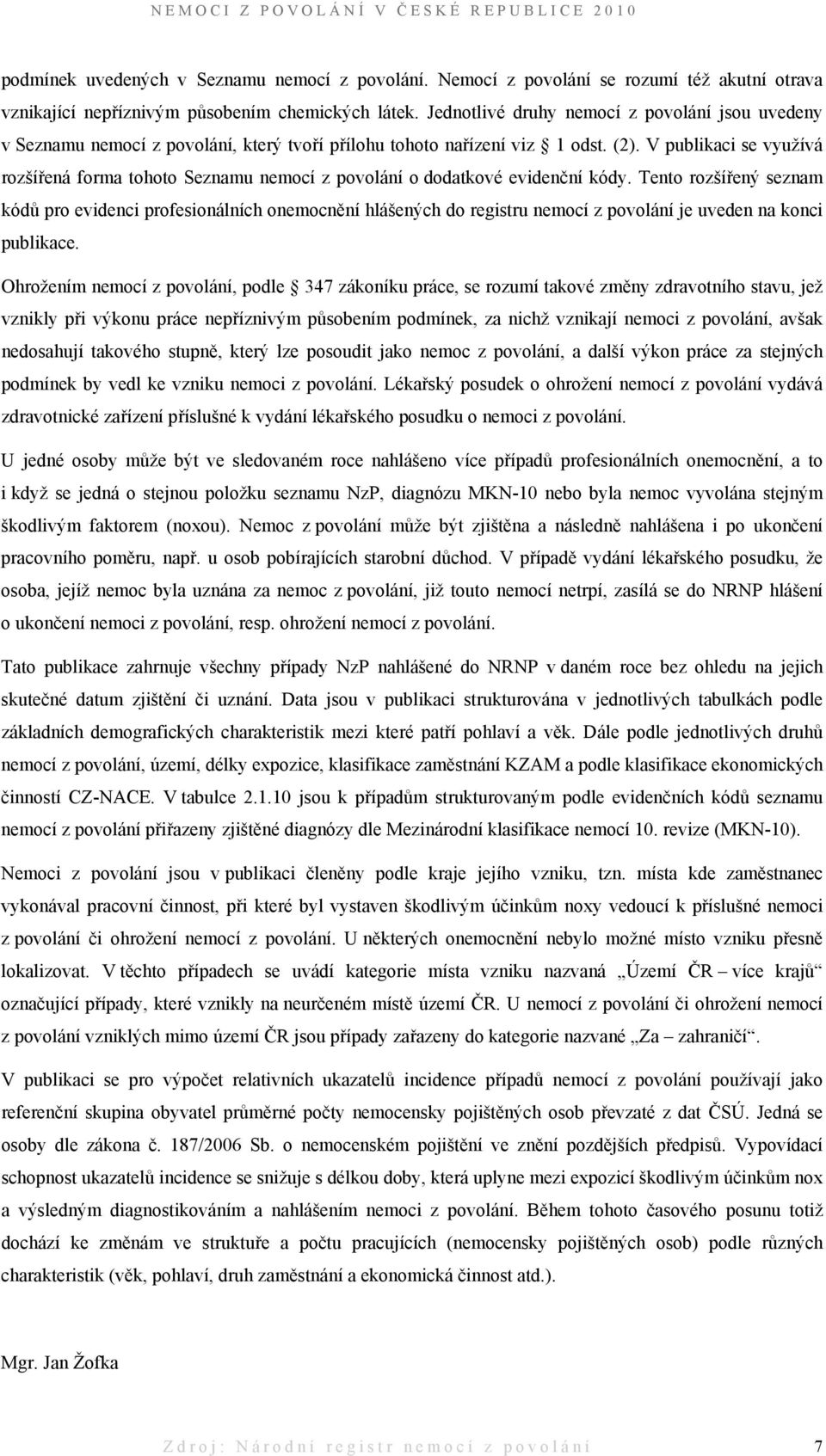 NEMOCI Z POVOLÁNÍ V ČESKÉ REPUBLICE 2010

podmínek uvedených v Seznamu nemocí z povolání. Nemocí z povolání se rozumí též akutní otrava vznikající nepříznivým působením chemických látek. Jednotlivé druhy nemocí z povolání jsou uvedeny v Seznamu nemocí z povolání, který tvoří přílohu tohoto nařízení viz § 1 odst. (2). V publikaci se využívá rozšířená forma tohoto Seznamu nemocí z povolání o dodatkové evidenční kódy. Tento rozšířený seznam kódů pro evidenci profesionálních onemocnění hlášených do registru nemocí z povolání je uveden na konci publikace.

Ohrožením nemocí z povolání, podle § 347 zákoníku práce, se rozumí takové změny zdravotního stavu, jež vznikly při výkonu práce nepříznivým působením podmínek, za nichž vznikají nemoci z povolání, avšak nedosahují takového stupně, který lze posoudit jako nemoc z povolání, a další výkon práce za stejných podmínek by vedl ke vzniku nemoci z povolání. Lékařský posudek o ohrožení nemocí z povolání vydává zdravotnické zařízení příslušné k vydání lékařského posudku o nemoci z povolání.

U jedné osoby může být ve sledovaném roce nahlášeno více případů profesionálních onemocnění, a to i když se jedná o stejnou položku seznamu NzP, diagnózu MKN-10 nebo byla nemoc vyvolána stejným škodlivým faktorem (noxou). Nemoc z povolání může být zjištěna a následně nahlášena i po ukončení pracovního poměru, např. u osob pobírajících starobní důchod. V případě vydání lékařského posudku, že osoba, jejíž nemoc byla uznána za nemoc z povolání, již touto nemocí netrpí, zasílá se do NRNP hlášení o ukončení nemoci z povolání, resp. ohrožení nemocí z povolání.

Tato publikace zahrnuje všechny případy NzP nahlášené do NRNP v daném roce bez ohledu na jejich skutečné datum zjištění či uznání. Data jsou v publikaci strukturována v jednotlivých tabulkách podle základních demografických charakteristik mezi které patří pohlaví a věk. Dále podle jednotlivých druhů nemocí z povolání, území, délky expozice, klasifikace zaměstnání KZAM a podle klasifikace ekonomických činností CZ-NACE. V tabulce 2.1.10 jsou k případům strukturovaným podle evidenčních kódů seznamu nemocí z povolání přiřazeny zjištěné diagnózy dle Mezinárodní klasifikace nemocí 10. revize (MKN-10).

Nemoci z povolání jsou v publikaci členěny podle kraje jejího vzniku, tzn. místa kde zaměstnanec vykonával pracovní činnost, při které byl vystaven škodlivým účinkům noxy vedoucí k příslušné nemoci z povolání či ohrožení nemocí z povolání. U některých onemocnění nebylo možné místo vzniku přesně lokalizovat. V těchto případech se uvádí kategorie místa vzniku nazvaná „Území ČR – více krajů“ označující případy, které vznikly na neurčeném místě území ČR. U nemocí z povolání či ohrožení nemocí z povolání vzniklých mimo území ČR jsou případy zařazeny do kategorie nazvané „Za – zahraničí“.

V publikaci se pro výpočet relativních ukazatelů incidence případů nemocí z povolání používají jako referenční skupina obyvatel průměrné počty nemocensky pojištěných osob převzaté z dat ČSÚ. Jedná se osoby dle zákona č. 187/2006 Sb. o nemocenském pojištění ve znění pozdějších předpisů. Vypovídací schopnost ukazatelů incidence se snižuje s délkou doby, která uplyne mezi expozicí škodlivým účinkům nox a výsledným diagnostikováním a nahlášením nemoci z povolání. Během tohoto časového posunu totiž dochází ke změnám ve struktuře a počtu pracujících (nemocensky pojištěných osob) podle různých charakteristik (věk, pohlaví, druh zaměstnání a ekonomická činnost atd.).

Mgr. Jan Žofka

Zdroj: Národní registr nemocí z povolání 7